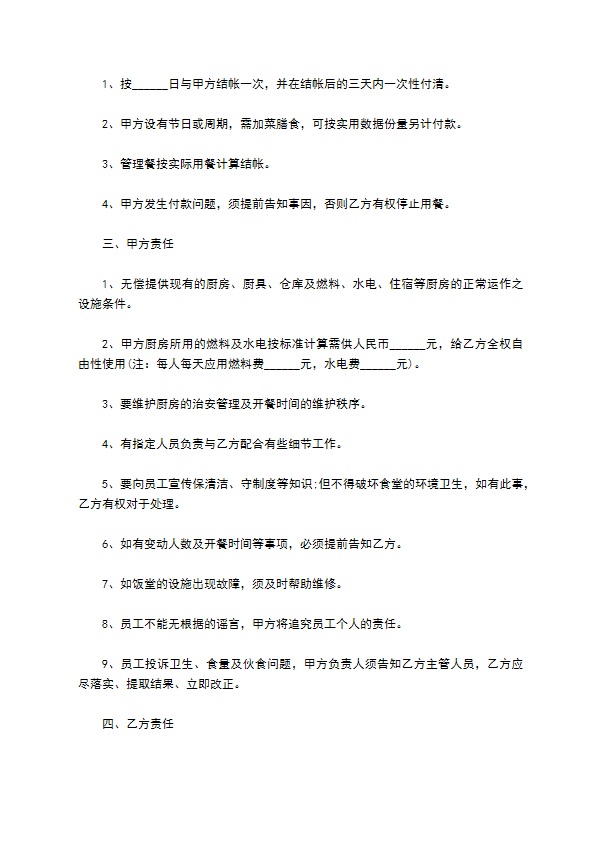 1、按______日与甲方结帐一次，并在结帐后的三天内一次性付清。

2、甲方设有节日或周期，需加菜膳食，可按实用数据份量另计付款。

3、管理餐按实际用餐计算结帐。

4、甲方发生付款问题，须提前告知事因，否则乙方有权停止用餐。

三、甲方责任

1、无偿提供现有的厨房、厨具、仓库及燃料、水电、住宿等厨房的正常运作之设施条件。

2、甲方厨房所用的燃料及水电按标准计算需供人民币______元，给乙方全权自由性使用(注：每人每天应用燃料费______元，水电费______元)。

3、要维护厨房的治安管理及开餐时间的维护秩序。

4、有指定人员负责与乙方配合有些细节工作。

5、要向员工宣传保清洁、守制度等知识:但不得破坏食堂的环境卫生，如有此事，乙方有权对于处理。

6、如有变动人数及开餐时间等事项，必须提前告知乙方。

7、如饭堂的设施出现故障，须及时帮助维修。

8、员工不能无根据的谣言，甲方将追究员工个人的责任。

9、员工投诉卫生、食量及伙食问题，甲方负责人须告知乙方主管人员，乙方应尽落实、提取结果、立即改正。

四、乙方责任